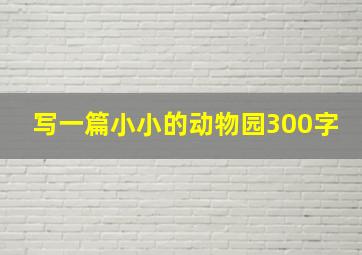 写一篇小小的动物园300字